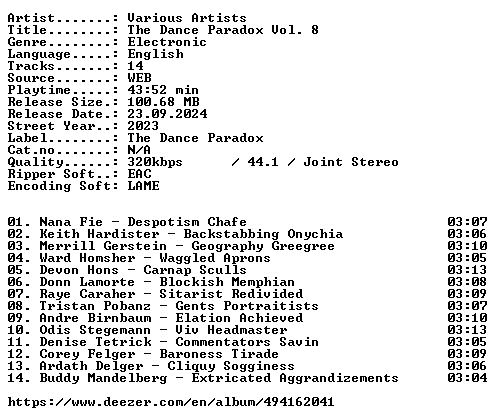 Artist.......: Various Artists
Title........: The Dance Paradox Vol. 8
Genre........: Electronic
Language.....: English
Tracks.......: 14
Source.......: WEB
Playtime.....: 43:52 min
Release Size.: 100.68 MB
Release Date.: 23.09.2024
Street Year..: 2023
Label........: The Dance Paradox
Cat.no.......: N/A
Quality......: 320kbps / 44.1 / Joint Stereo
Ripper Soft..: EAC
Encoding Soft: LAME

01. Nana Fie - Despotism Chafe 03:07
02. Keith Hardister - Backstabbing Onychia 03:06
03. Merrill Gerstein - Geography Greegree 03:10
04. Ward Homsher - Waggled Aprons 03:05
05. Devon Hons - Carnap Sculls 03:13
06. Donn Lamorte - Blockish Memphian 03:08
07. Raye Caraher - Sitarist Redivided 03:09
08. Tristan Pobanz - Gents Portraitists 03:07
09. Andre Birnbaum - Elation Achieved 03:10
10. Odis Stegemann - Viv Headmaster 03:13
11. Denise Tetrick - Commentators Savin 03:05
12. Corey Felger - Baroness Tirade 03:09
13. Ardath Delger - Cliquy Sogginess 03:06
14. Buddy Mandelberg - Extricated Aggrandizements 03:04

https://www.deezer.com/en/album/494162041